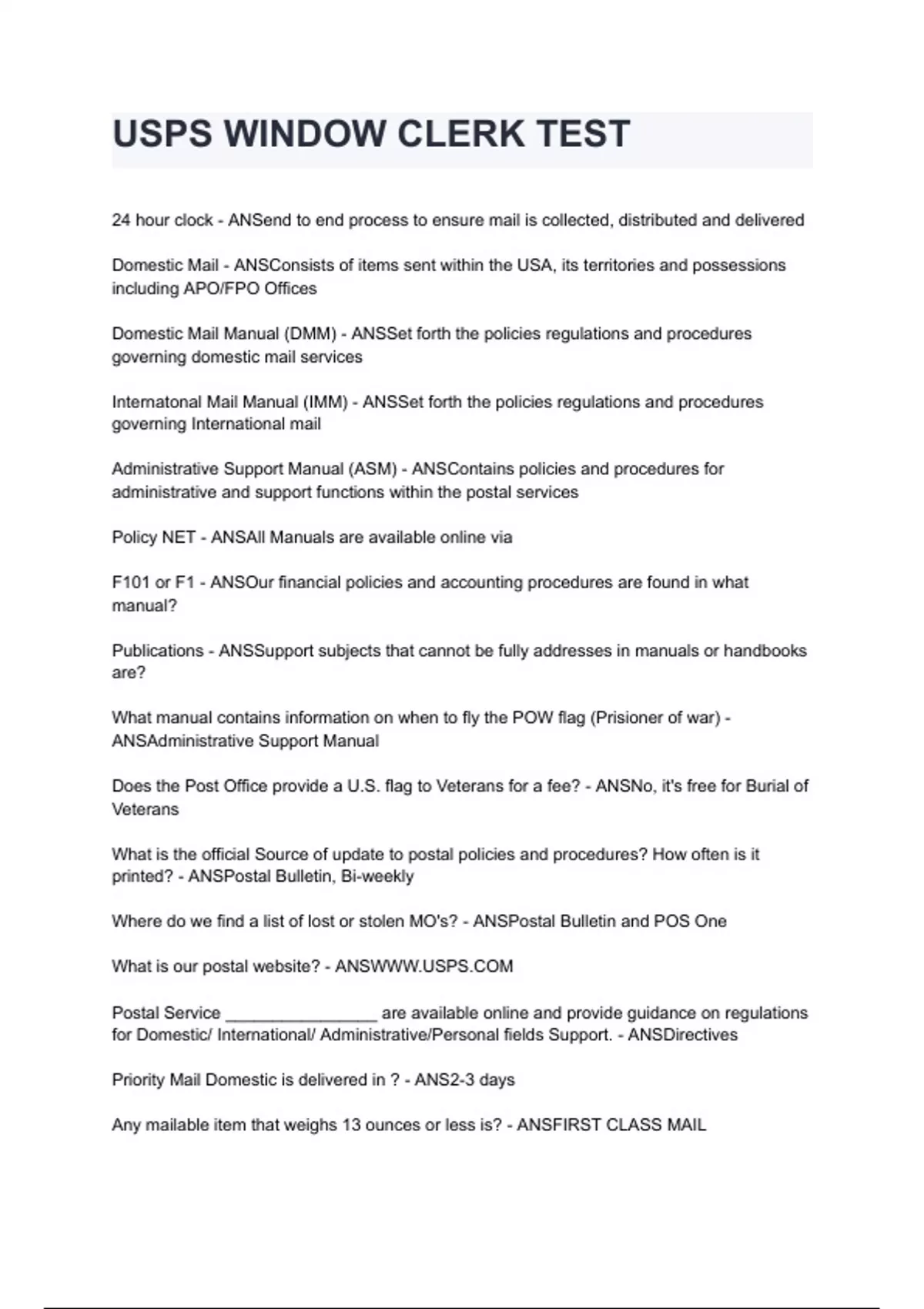 USPS WINDOW CLERK TEST

24 hour clock - ANSend to end process to ensure mail is collected, distributed and delivered

Domestic Mail - ANSConsists of items sent within the USA, its territories and possessions including APO/FPO Offices

Domestic Mail Manual (DMM) - ANSSet forth the policies regulations and procedures governing domestic mail services

Internatonal Mail Manual (IMM) - ANSSet forth the policies regulations and procedures governing International mail

Administrative Support Manual (ASM) - ANSContains policies and procedures for administrative and support functions within the postal services

Policy NET - ANSAll Manuals are available online via

F101 or F1 - ANSOur financial policies and accounting procedures are found in what manual?

Publications - ANSSupport subjects that cannot be fully addresses in manuals or handbooks are?

What manual contains information on when to fly the POW flag (Prisioner of war) - ANSAdministrative Support Manual

Does the Post Office provide a U.S. flag to Veterans for a fee? - ANSNo, it's free for Burial of Veterans

What is the official Source of update to postal policies and procedures? How often is it printed? - ANSPostal Bulletin, Bi-weekly

Where do we find a list of lost or stolen MO's? - ANSPostal Bulletin and POS One

What is our postal website? - ANSWWW.USPS.COM

Postal Service ________________ are available online and provide guidance on regulations for Domestic/ International/ Administrative/Personal fields Support. - ANSDirectives

Priority Mail Domestic is delivered in ? - ANS2-3 days

Any mailable item that weighs 13 ounces or less is? - ANSFIRST CLASS MAIL